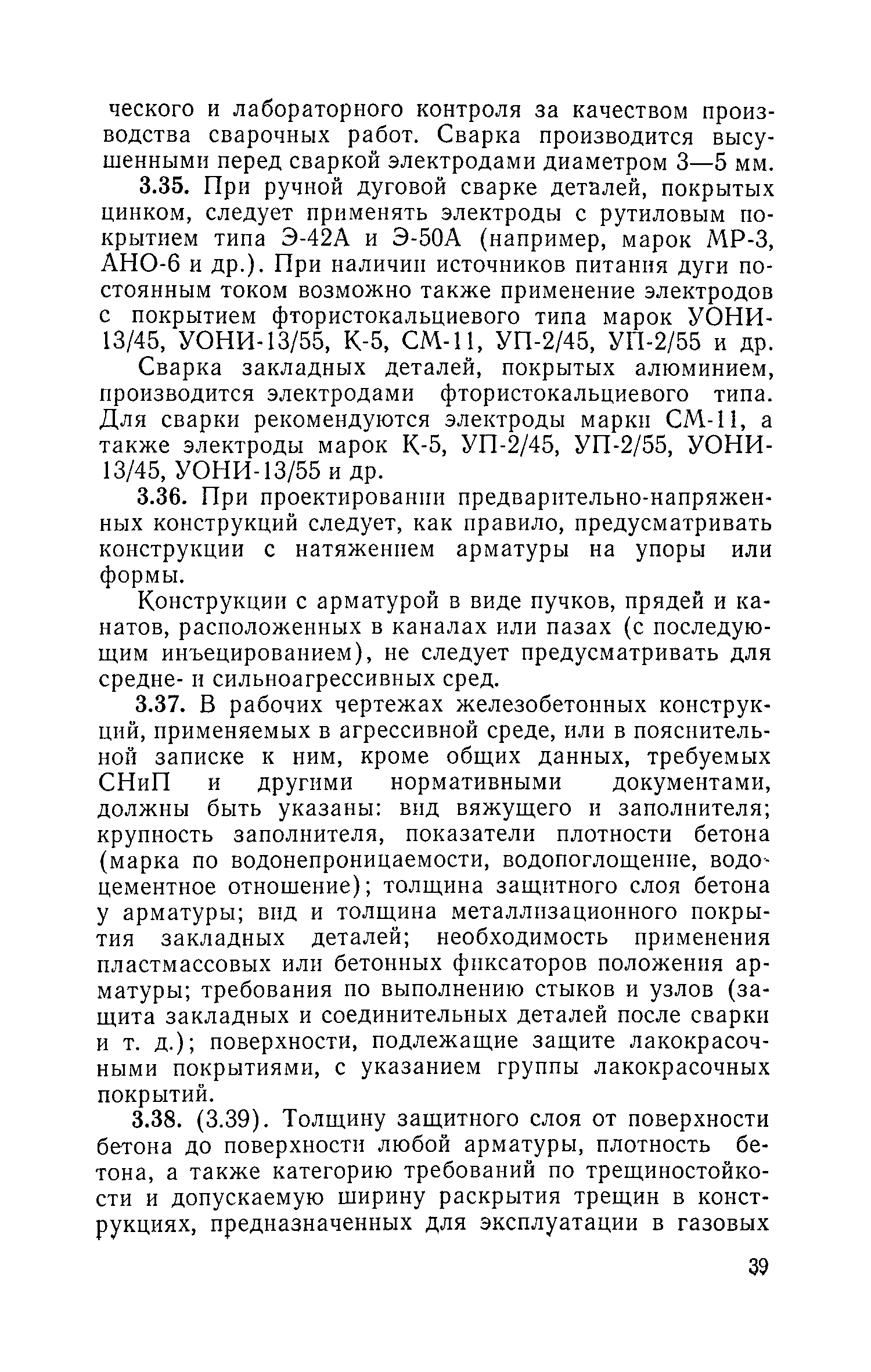 ческого и лабораторного контроля за качеством производства сварочных работ. Сварка производится высушенными перед сваркой электродами диаметром 3—5 мм.

3.35. При ручной дуговой сварке деталей, покрытых цинком, следует применять электроды с рутиловым покрытием типа Э-42А и Э-50А (например, марок МР-3, АНО-6 и др.). При наличии источников питания дуги постоянным током возможно также применение электродов с покрытием фтористокальциевого типа марок УОНИ-13/45, УОНИ-13/55, К-5, СМ-11, УП-2/45, УП-2/55 и др.

Сварка закладных деталей, покрытых алюминием, производится электродами фтористокальциевого типа. Для сварки рекомендуются электроды марки СМ-11, а также электроды марок К-5, УП-2/45, УП-2/55, УОНИ-13/45, УОНИ-13/55 и др.

3.36. При проектировании предварительно-напряженных конструкций следует, как правило, предусматривать конструкции с натяжением арматуры на упоры или формы.

Конструкции с арматурой в виде пучков, прядей и канатов, расположенных в каналах или пазах (с последующим инъецированием), не следует предусматривать для средне- и сильноагрессивных сред.

3.37. В рабочих чертежах железобетонных конструкций, применяемых в агрессивной среде, или в пояснительной записке к ним, кроме общих данных, требуемых СНиП и другими нормативными документами, должны быть указаны: вид вяжущего и заполнителя; крупность заполнителя, показатели плотности бетона (марка по водонепроницаемости, водопоглощение, водоцементное отношение); толщина защитного слоя бетона у арматуры; вид и толщина металлизационного покрытия закладных деталей; необходимость применения пластмассовых или бетонных фиксаторов положения арматуры; требования по выполнению стыков и узлов (защита закладных и соединительных деталей после сварки и т. д.); поверхности, подлежащие защите лакокрасочными покрытиями, с указанием группы лакокрасочных покрытий.

3.38. (3.39). Толщину защитного слоя от поверхности бетона до поверхности любой арматуры, плотность бетона, а также категорию требований по трещиностойкости и допускаемую ширину раскрытия трещин в конструкциях, предназначенных для эксплуатации в газовых

39